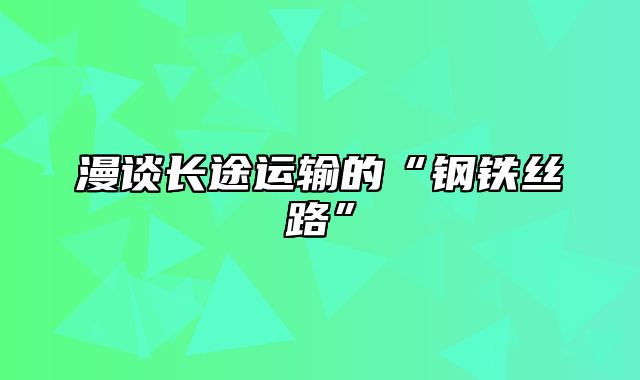 漫谈长途运输的“钢铁丝路”